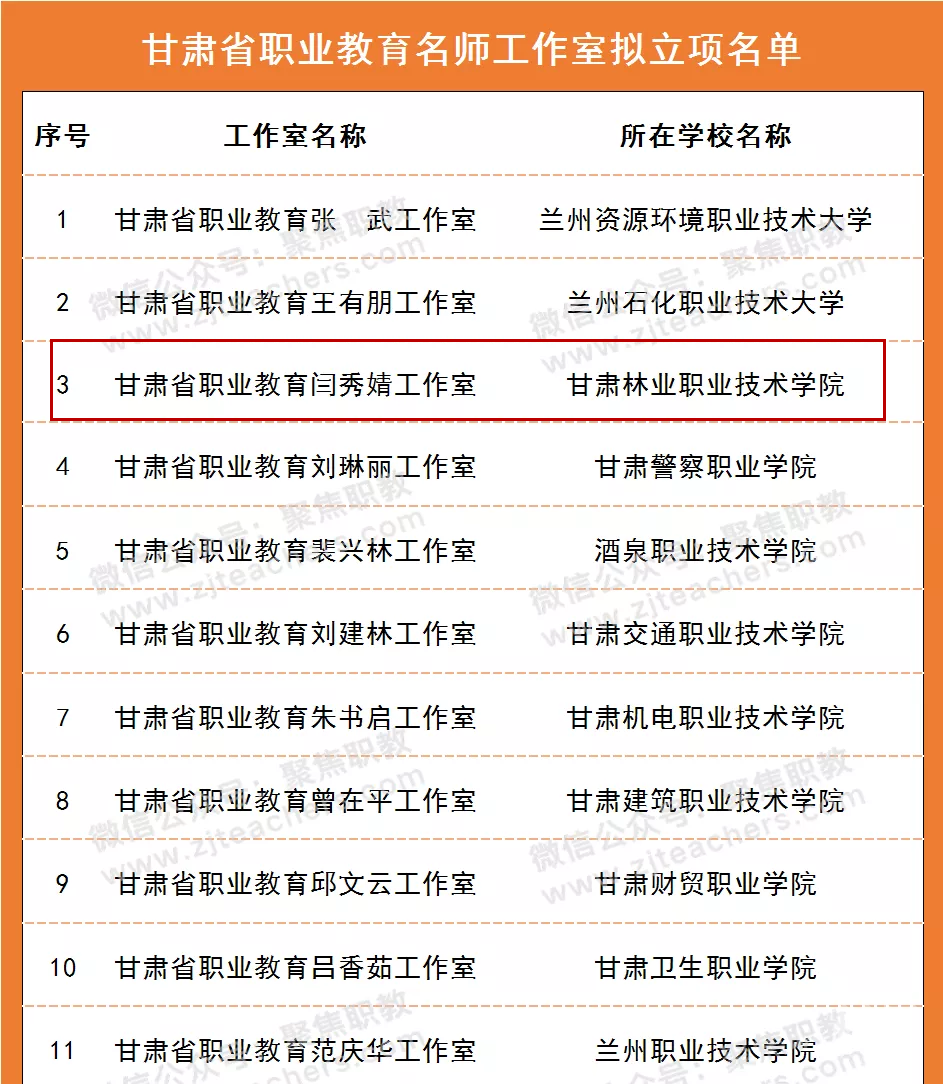 甘肃省职业教育名师工作室拟立项名单

| 序号 | 工作室名称 | 所在学校名称 |
|---|---|---|
| 1 | 甘肃省职业教育张　武工作室 | 兰州资源环境职业技术大学 |
| 2 | 甘肃省职业教育王有朋工作室 | 兰州石化职业技术大学 |
| 3 | 甘肃省职业教育闫秀婧工作室 | 甘肃林业职业技术学院 |
| 4 | 甘肃省职业教育刘琳丽工作室 | 甘肃警察职业学院 |
| 5 | 甘肃省职业教育裴兴林工作室 | 酒泉职业技术学院 |
| 6 | 甘肃省职业教育刘建林工作室 | 甘肃交通职业技术学院 |
| 7 | 甘肃省职业教育朱书启工作室 | 甘肃机电职业技术学院 |
| 8 | 甘肃省职业教育曾在平工作室 | 甘肃建筑职业技术学院 |
| 9 | 甘肃省职业教育邱文云工作室 | 甘肃财贸职业学院 |
| 10 | 甘肃省职业教育吕香茹工作室 | 甘肃卫生职业学院 |
| 11 | 甘肃省职业教育范庆华工作室 | 兰州职业技术学院 |

微信公众号：聚焦职教 www.zjteachers.com